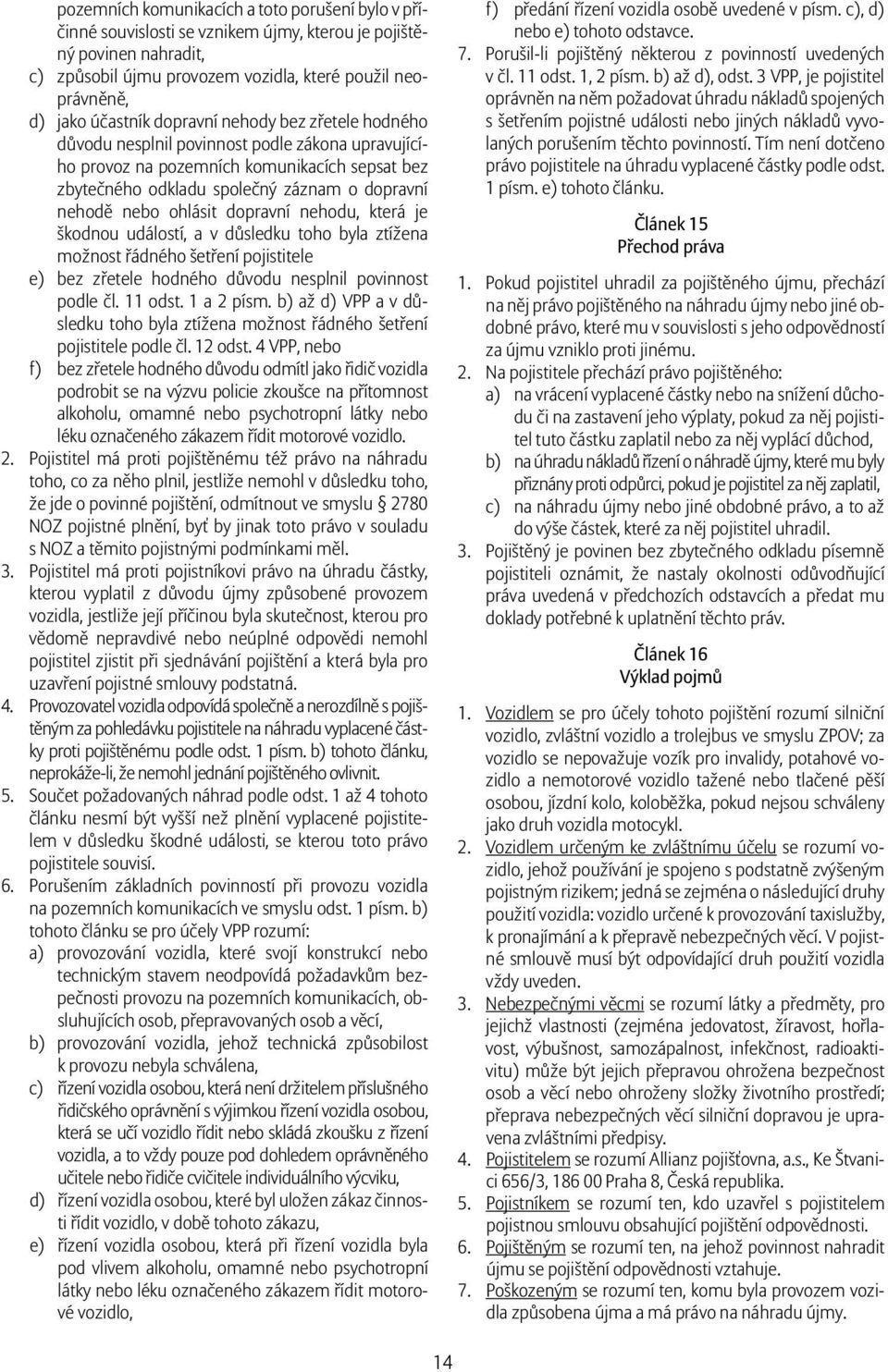 pozemních komunikacích a toto porušení bylo v příčinné souvislosti se vznikem újmy, kterou je pojištěný povinen nahradit,
c) způsobil újmu provozem vozidla, které použil neoprávněně,
d) jako účastník dopravní nehody bez zřetele hodného důvodu nesplnil povinnost podle zákona upravujícího provoz na pozemních komunikacích sepsat bez zbytečného odkladu společný záznam o dopravní nehodě nebo ohlásit dopravní nehodu, která je škodnou událostí, a v důsledku toho byla ztížena možnost řádného šetření pojistitele
e) bez zřetele hodného důvodu nesplnil povinnost podle čl. 11 odst. 1 a 2 písm. b) až d) VPP a v důsledku toho byla ztížena možnost řádného šetření pojistitele podle čl. 12 odst. 4 VPP, nebo
f) bez zřetele hodného důvodu odmítl jako řidič vozidla podrobit se na výzvu policie zkoušce na přítomnost alkoholu, omamné nebo psychotropní látky nebo léku označeného zákazem řídit motorové vozidlo.
2. Pojistitel má proti pojištěnému též právo na náhradu toho, co za něho plnil, jestliže nemohl v důsledku toho, že jde o povinné pojištění, odmítnout ve smyslu § 2780 NOZ pojistné plnění, byť by jinak toto právo v souladu s NOZ a těmito pojistnými podmínkami měl.
3. Pojistitel má proti pojistníkovi právo na úhradu částky, kterou vyplatil z důvodu újmy způsobené provozem vozidla, jestliže její příčinou byla skutečnost, kterou pro vědomě nepravdivé nebo neúplné odpovědi nemohl pojistitel zjistit při sjednávání pojištění a která byla pro uzavření pojistné smlouvy podstatná.
4. Provozovatel vozidla odpovídá společně a nerozdílně s pojištěným za pohledávku pojistitele na náhradu vyplacené částky proti pojištěnému podle odst. 1 písm. b) tohoto článku, neprokáže-li, že nemohl jednání pojištěného ovlivnit.
5. Součet požadovaných náhrad podle odst. 1 až 4 tohoto článku nesmí být vyšší než plnění vyplacené pojistitelem v důsledku škodné události, se kterou toto právo pojistitele souvisí.
6. Porušením základních povinností při provozu vozidla na pozemních komunikacích ve smyslu odst. 1 písm. b) tohoto článku se pro účely VPP rozumí:
a) provozování vozidla, které svojí konstrukcí nebo technickým stavem neodpovídá požadavkům bezpečnosti provozu na pozemních komunikacích, obsluhujících osob, přepravovaných osob a věcí,
b) provozování vozidla, jehož technická způsobilost k provozu nebyla schválena,
c) řízení vozidla osobou, která není držitelem příslušného řidičského oprávnění s výjimkou řízení vozidla osobou, která se učí vozidlo řídit nebo skládá zkoušku z řízení vozidla, a to vždy pouze pod dohledem oprávněného učitele nebo řidiče cvičitele individuálního výcviku,
d) řízení vozidla osobou, které byl uložen zákaz činnosti řídit vozidlo, v době tohoto zákazu,
e) řízení vozidla osobou, která při řízení vozidla byla pod vlivem alkoholu, omamné nebo psychotropní látky nebo léku označeného zákazem řídit motorové vozidlo,

f) předání řízení vozidla osobě uvedené v písm. c), d) nebo e) tohoto odstavce.
7. Porušil-li pojištěný některou z povinností uvedených v čl. 11 odst. 1, 2 písm. b) až d), odst. 3 VPP, je pojistitel oprávněn na něm požadovat úhradu nákladů spojených s šetřením pojistné události nebo jiných nákladů vyvolaných porušením těchto povinností. Tím není dotčeno právo pojistitele na úhradu vyplacené částky podle odst. 1 písm. e) tohoto článku.

Článek 15
Přechod práva

1. Pokud pojistitel uhradil za pojištěného újmu, přechází na něj právo pojištěného na náhradu újmy nebo jiné obdobné právo, které mu v souvislosti s jeho odpovědností za újmu vzniklo proti jinému.
2. Na pojistitele přechází právo pojištěného:
a) na vrácení vyplacené částky nebo na snížení důchodu či na zastavení jeho výplaty, pokud za něj pojistitel tuto částku zaplatil nebo za něj vyplácí důchod,
b) na úhradu nákladů řízení o náhradě újmy, které mu byly přiznány proti odpůrci, pokud je pojistitel za něj zaplatil,
c) na náhradu újmy nebo jiné obdobné právo, a to až do výše částek, které za něj pojistitel uhradil.
3. Pojištěný je povinen bez zbytečného odkladu písemně pojistiteli oznámit, že nastaly okolnosti odůvodňující práva uvedená v předchozích odstavcích a předat mu doklady potřebné k uplatnění těchto práv.

Článek 16
Výklad pojmů

1. Vozidlem se pro účely tohoto pojištění rozumí silniční vozidlo, zvláštní vozidlo a trolejbus ve smyslu ZPOV; za vozidlo se nepovažuje vozík pro invalidy, potahové vozidlo a nemotorové vozidlo tažené nebo tlačené pěší osobou, jízdní kolo, koloběžka, pokud nejsou schváleny jako druh vozidla motocykl.
2. Vozidlem určeným ke zvláštnímu účelu se rozumí vozidlo, jehož používání je spojeno s podstatně zvýšeným pojistným rizikem; jedná se zejména o následující druhy použití vozidla: vozidlo určené k provozování taxislužby, k pronajímání a k přepravě nebezpečných věcí. V pojistné smlouvě musí být odpovídající druh použití vozidla vždy uveden.
3. Nebezpečnými věcmi se rozumí látky a předměty, pro jejichž vlastnosti (zejména jedovatost, žíravost, hořlavost, výbušnost, samozápalnost, infekčnost, radioaktivitu) může být jejich přepravou ohrožena bezpečnost osob a věcí nebo ohroženy složky životního prostředí; přeprava nebezpečných věcí silniční dopravou je upravena zvláštními předpisy.
4. Pojistitelem se rozumí Allianz pojišťovna, a.s., Ke Štvanici 656/3, 186 00 Praha 8, Česká republika.
5. Pojistníkem se rozumí ten, kdo uzavřel s pojistitelem pojistnou smlouvu obsahující pojištění odpovědnosti.
6. Pojištěným se rozumí ten, na jehož povinnost nahradit újmu se pojištění odpovědnosti vztahuje.
7. Poškozeným se rozumí ten, komu byla provozem vozidla způsobena újma a má právo na náhradu újmy.

14